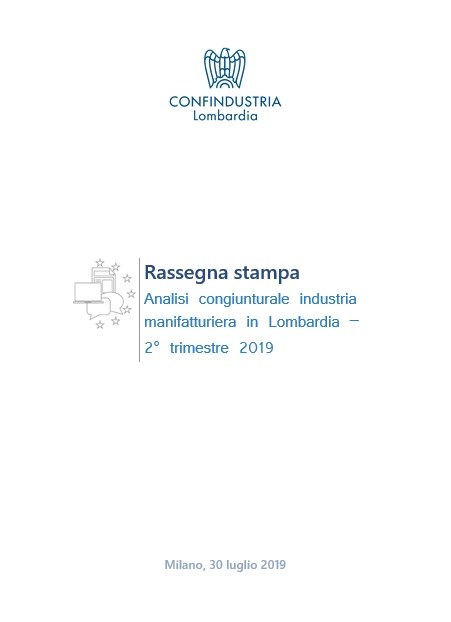 CONFINDUSTRIA
Lombardia

Rassegna stampa

Analisi congiunturale industria manifatturiera in Lombardia – 2° trimestre 2019

Milano, 30 luglio 2019